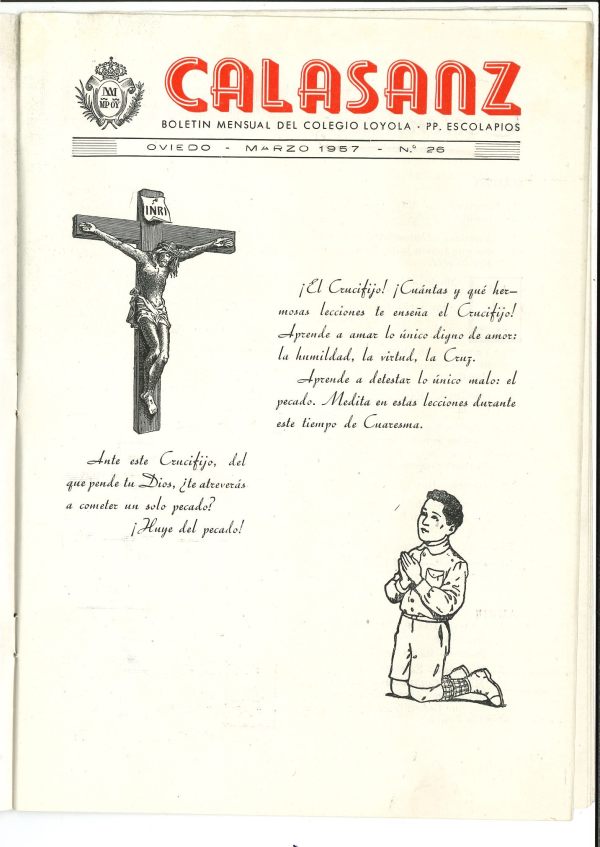 CALASANZ

BOLETIN MENSUAL DEL COLEGIO LOYOLA · PP. ESCOLAPIOS

OVIEDO - MARZO 1957 - N.º 26

INRI

¡El Crucifijo! ¡Cuántas y qué hermosas lecciones te enseña el Crucifijo! Aprende a amar lo único digno de amor: la humildad, la virtud, la Cruz.

Aprende a detestar lo único malo: el pecado. Medita en estas lecciones durante este tiempo de Cuaresma.

Ante este Crucifijo, del que pende tu Dios, ¿te atreverás a cometer un solo pecado?

¡Huye del pecado!